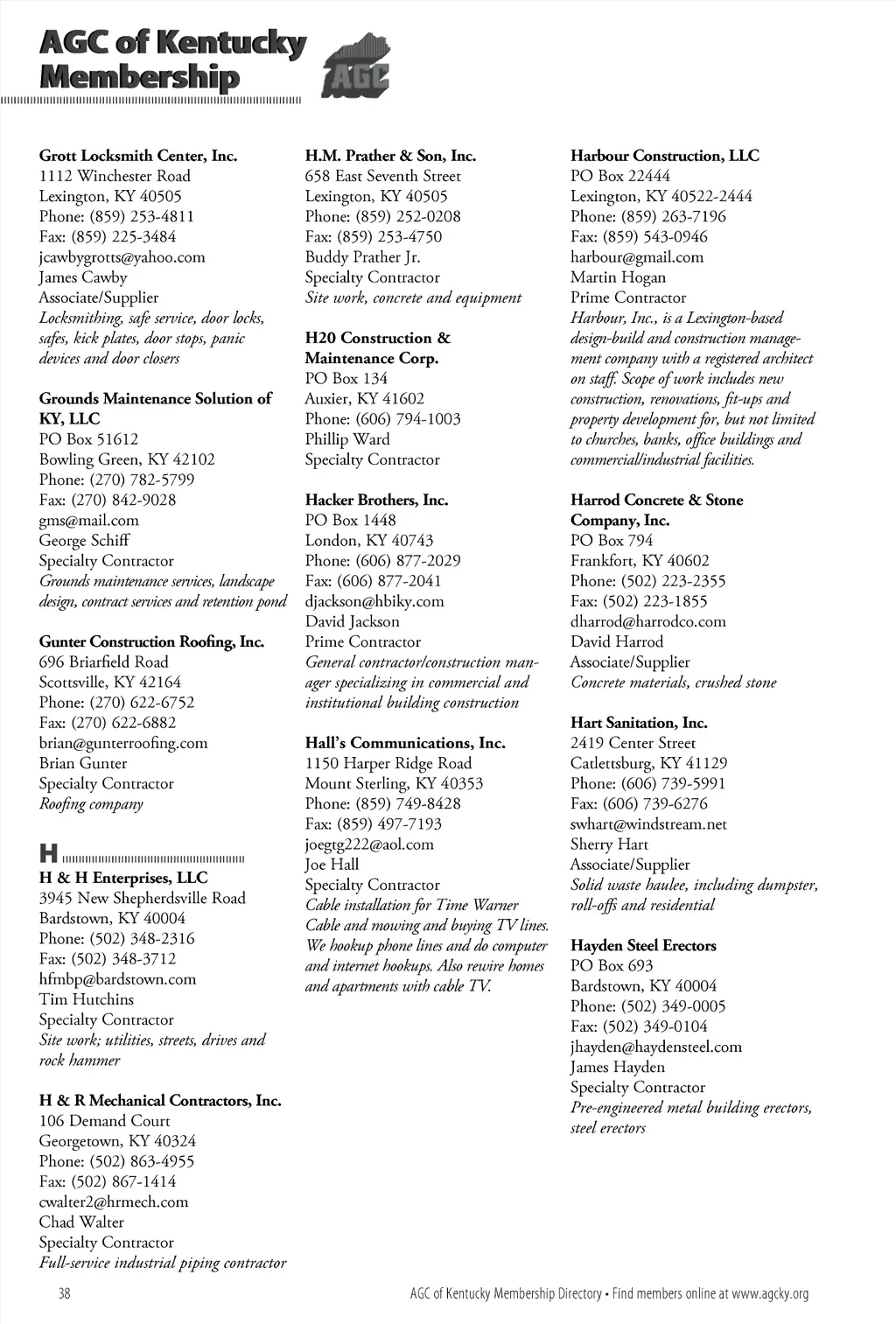 AGC of Kentucky Membership

AGC

Grott Locksmith Center, Inc.
1112 Winchester Road
Lexington, KY 40505
Phone: (859) 253-4811
Fax: (859) 225-3484
jcawbygrotts@yahoo.com
James Cawby
Associate/Supplier
Locksmithing, safe service, door locks, safes, kick plates, door stops, panic devices and door closers

Grounds Maintenance Solution of KY, LLC
PO Box 51612
Bowling Green, KY 42102
Phone: (270) 782-5799
Fax: (270) 842-9028
gms@mail.com
George Schiff
Specialty Contractor
Grounds maintenance services, landscape design, contract services and retention pond

Gunter Construction Roofing, Inc.
696 Briarfield Road
Scottsville, KY 42164
Phone: (270) 622-6752
Fax: (270) 622-6882
brian@gunterroofing.com
Brian Gunter
Specialty Contractor
Roofing company

H

H & H Enterprises, LLC
3945 New Shepherdsville Road
Bardstown, KY 40004
Phone: (502) 348-2316
Fax: (502) 348-3712
hfmbp@bardstown.com
Tim Hutchins
Specialty Contractor
Site work; utilities, streets, drives and rock hammer

H & R Mechanical Contractors, Inc.
106 Demand Court
Georgetown, KY 40324
Phone: (502) 863-4955
Fax: (502) 867-1414
cwalter2@hrmech.com
Chad Walter
Specialty Contractor
Full-service industrial piping contractor

H.M. Prather & Son, Inc.
658 East Seventh Street
Lexington, KY 40505
Phone: (859) 252-0208
Fax: (859) 253-4750
Buddy Prather Jr.
Specialty Contractor
Site work, concrete and equipment

H20 Construction & Maintenance Corp.
PO Box 134
Auxier, KY 41602
Phone: (606) 794-1003
Phillip Ward
Specialty Contractor

Hacker Brothers, Inc.
PO Box 1448
London, KY 40743
Phone: (606) 877-2029
Fax: (606) 877-2041
djackson@hbiky.com
David Jackson
Prime Contractor
General contractor/construction manager specializing in commercial and institutional building construction

Hall's Communications, Inc.
1150 Harper Ridge Road
Mount Sterling, KY 40353
Phone: (859) 749-8428
Fax: (859) 497-7193
joegtg222@aol.com
Joe Hall
Specialty Contractor
Cable installation for Time Warner Cable and mowing and buying TV lines. We hookup phone lines and do computer and internet hookups. Also rewire homes and apartments with cable TV.

Harbour Construction, LLC
PO Box 22444
Lexington, KY 40522-2444
Phone: (859) 263-7196
Fax: (859) 543-0946
harbour@gmail.com
Martin Hogan
Prime Contractor
Harbour, Inc., is a Lexington-based design-build and construction management company with a registered architect on staff. Scope of work includes new construction, renovations, fit-ups and property development for, but not limited to churches, banks, office buildings and commercial/industrial facilities.

Harrod Concrete & Stone Company, Inc.
PO Box 794
Frankfort, KY 40602
Phone: (502) 223-2355
Fax: (502) 223-1855
dharrod@harrodco.com
David Harrod
Associate/Supplier
Concrete materials, crushed stone

Hart Sanitation, Inc.
2419 Center Street
Catlettsburg, KY 41129
Phone: (606) 739-5991
Fax: (606) 739-6276
swhart@windstream.net
Sherry Hart
Associate/Supplier
Solid waste haulee, including dumpster, roll-offs and residential

Hayden Steel Erectors
PO Box 693
Bardstown, KY 40004
Phone: (502) 349-0005
Fax: (502) 349-0104
jhayden@haydensteel.com
James Hayden
Specialty Contractor
Pre-engineered metal building erectors, steel erectors

38
AGC of Kentucky Membership Directory • Find members online at www.agcky.org